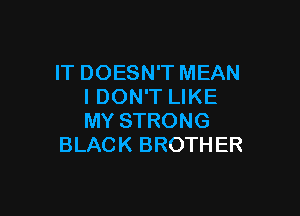 IT DOESN'T MEAN
I DON'T LIKE
MY STRONG
BLACK BROTHER